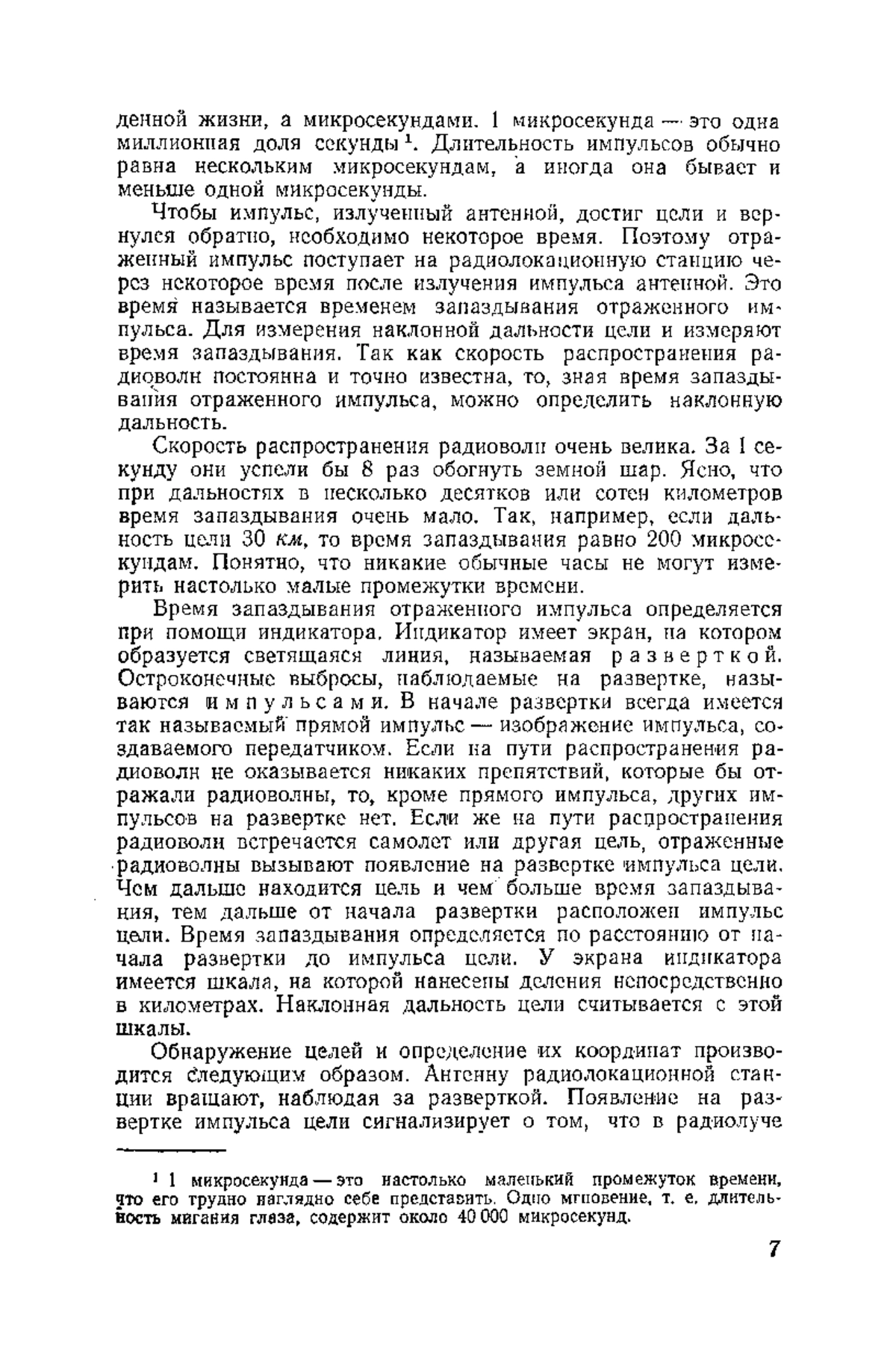 денной жизни, а микросекундами. 1 микросекунда — это одна миллионная доля секунды$^1$. Длительность импульсов обычно равна нескольким микросекундам, а иногда она бывает и меньше одной микросекунды.

Чтобы импульс, излученный антенной, достиг цели и вернулся обратно, необходимо некоторое время. Поэтому отраженный импульс поступает на радиолокационную станцию через некоторое время после излучения импульса антенной. Это время называется временем запаздывания отраженного импульса. Для измерения наклонной дальности цели и измеряют время запаздывания. Так как скорость распространения радиоволн постоянна и точно известна, то, зная время запаздывания отраженного импульса, можно определить наклонную дальность.

Скорость распространения радиоволн очень велика. За 1 секунду они успели бы 8 раз обогнуть земной шар. Ясно, что при дальностях в несколько десятков или сотен километров время запаздывания очень мало. Так, например, если дальность цели 30 км, то время запаздывания равно 200 микросекундам. Понятно, что никакие обычные часы не могут измерить настолько малые промежутки времени.

Время запаздывания отраженного импульса определяется при помощи индикатора. Индикатор имеет экран, на котором образуется светящаяся линия, называемая разверткой. Остроконечные выбросы, наблюдаемые на развертке, называются импульсами. В начале развертки всегда имеется так называемый прямой импульс — изображение импульса, создаваемого передатчиком. Если на пути распространения радиоволн не оказывается никаких препятствий, которые бы отражали радиоволны, то, кроме прямого импульса, других импульсов на развертке нет. Если же на пути распространения радиоволн встречается самолет или другая цель, отраженные радиоволны вызывают появление на развертке импульса цели. Чем дальше находится цель и чем больше время запаздывания, тем дальше от начала развертки расположен импульс цели. Время запаздывания определяется по расстоянию от начала развертки до импульса цели. У экрана индикатора имеется шкала, на которой нанесены деления непосредственно в километрах. Наклонная дальность цели считывается с этой шкалы.

Обнаружение целей и определение их координат производится следующим образом. Антенну радиолокационной станции вращают, наблюдая за разверткой. Появление на развертке импульса цели сигнализирует о том, что в радиолуче

$^1$ 1 микросекунда — это настолько маленький промежуток времени, что его трудно наглядно себе представить. Одно мгновение, т. е. длительность мигания глаза, содержит около 40 000 микросекунд.

7